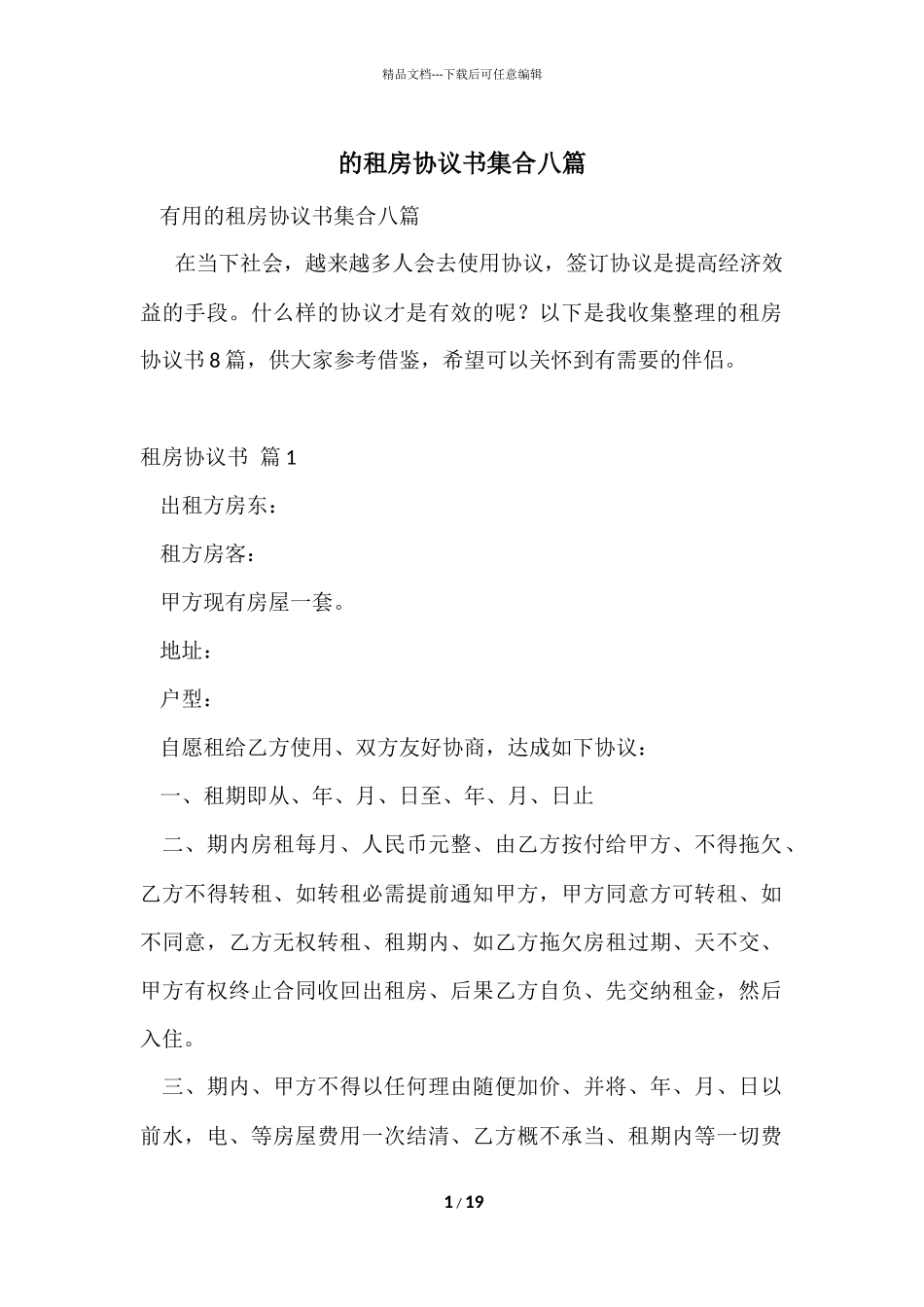 精品文档---下载后可任意编辑

的租房协议书集合八篇

有用的租房协议书集合八篇

在当下社会，越来越多人会去使用协议，签订协议是提高经济效益的手段。什么样的协议才是有效的呢？以下是我收集整理的租房协议书8篇，供大家参考借鉴，希望可以关怀到有需要的伴侣。

租房协议书 篇1

出租方房东：

租方房客：

甲方现有房屋一套。

地址：

户型：

自愿租给乙方使用、双方友好协商，达成如下协议：

一、租期即从、年、月、日至、年、月、日止

二、期内房租每月、人民币元整、由乙方按付给甲方、不得拖欠、乙方不得转租、如转租必需提前通知甲方，甲方同意方可转租、如不同意，乙方无权转租、租期内、如乙方拖欠房租过期、天不交、甲方有权终止合同收回出租房、后果乙方自负、先交纳租金，然后入住。

三、期内、甲方不得以任何理由随便加价、并将、年、月、日以前水，电、等房屋费用一次结清、乙方概不承当、租期内等一切费

1 / 19